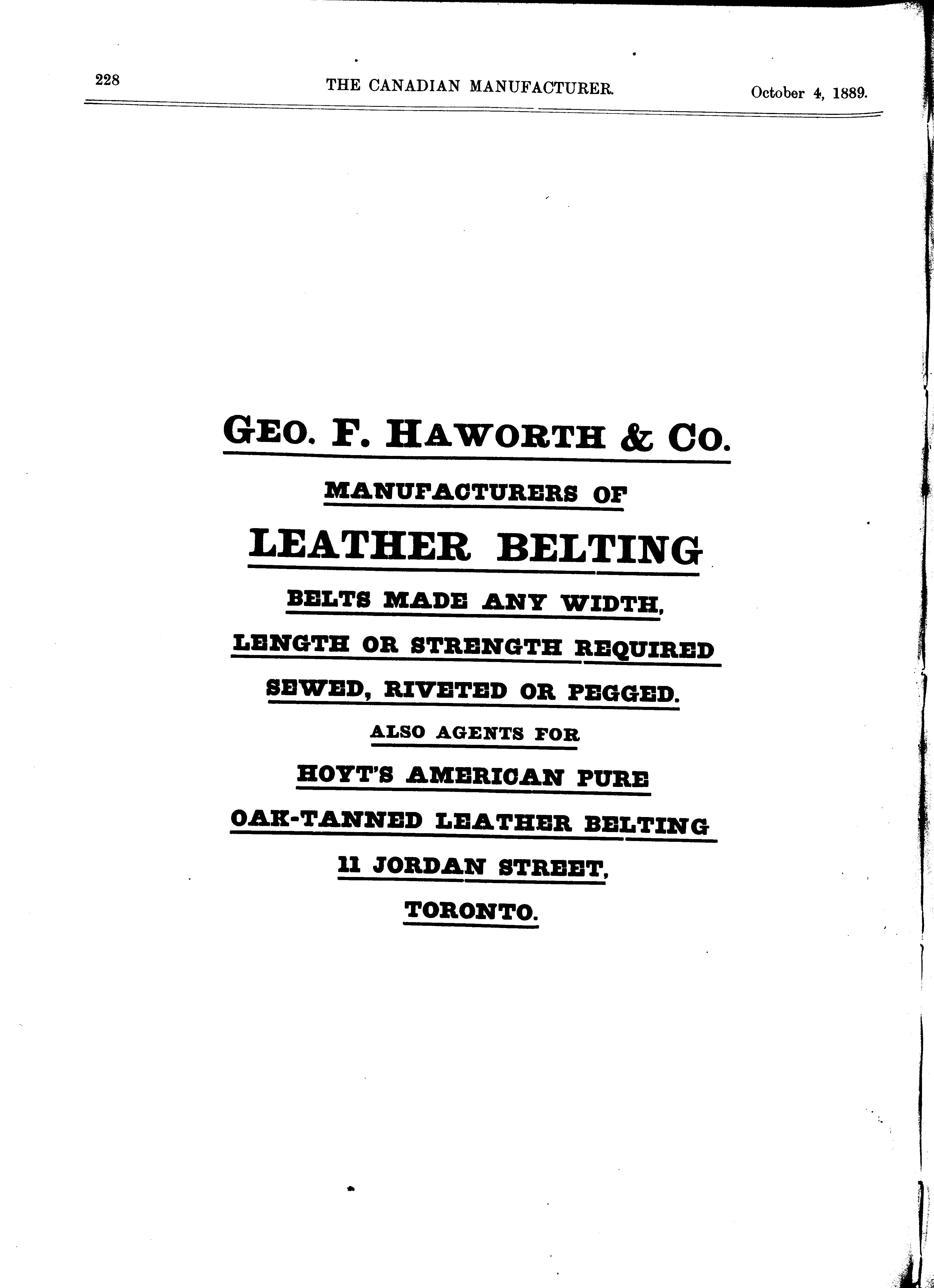 228 THE CANADIAN MANUFACTURER. October 4, 1889.

GEO. F. HAWORTH & CO.

MANUFACTURERS OF

LEATHER BELTING

BELTS MADE ANY WIDTH,

LENGTH OR STRENGTH REQUIRED

SEWED, RIVETED OR PEGGED.

ALSO AGENTS FOR

HOYT'S AMERICAN PURE

OAK-TANNED LEATHER BELTING

11 JORDAN STREET,

TORONTO.